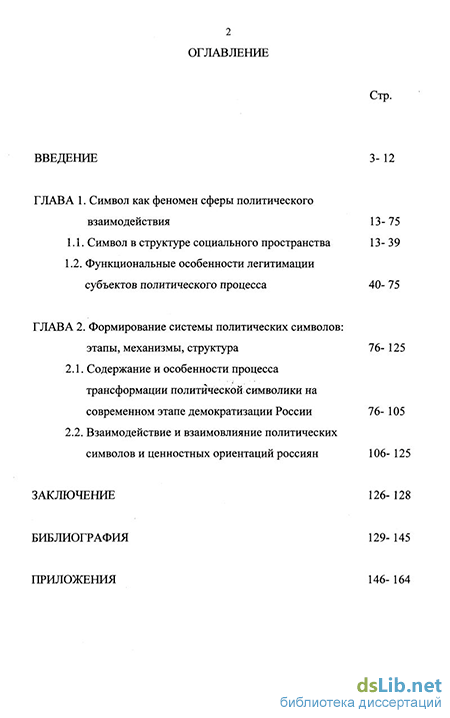 2

ОГЛАВЛЕНИЕ

Стр.

ВВЕДЕНИЕ 3- 12

ГЛАВА 1. Символ как феномен сферы политического взаимодействия 13- 75

1.1. Символ в структуре социального пространства 13- 39

1.2. Функциональные особенности легитимации субъектов политического процесса 40- 75

ГЛАВА 2. Формирование системы политических символов: этапы, механизмы, структура 76- 125

2.1. Содержание и особенности процесса трансформации политической символики на современном этапе демократизации России 76- 105

2.2. Взаимодействие и взаимовлияние политических символов и ценностных ориентаций россиян 106- 125

ЗАКЛЮЧЕНИЕ 126- 128

БИБЛИОГРАФИЯ 129- 145

ПРИЛОЖЕНИЯ 146- 164

dsLib.net
библиотека диссертаций